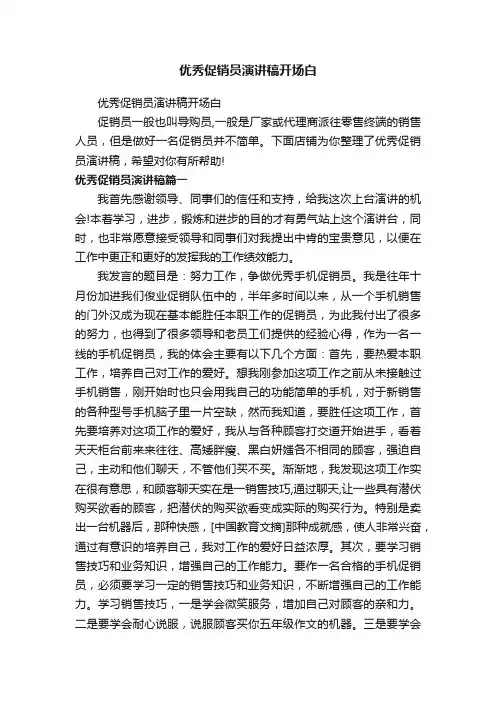 优秀促销员演讲稿开场白

优秀促销员演讲稿开场白

促销员一般也叫导购员,一般是厂家或代理商派往零售终端的销售人员，但是做好一名促销员并不简单。下面店铺为你整理了优秀促销员演讲稿，希望对你有所帮助!

优秀促销员演讲稿篇一

我首先感谢领导、同事们的信任和支持，给我这次上台演讲的机会!本着学习，进步，锻炼和进步的目的才有勇气站上这个演讲台，同时，也非常愿意接受领导和同事们对我提出中肯的宝贵意见，以便在工作中更正和更好的发挥我的工作绩效能力。

我发言的题目是：努力工作，争做优秀手机促销员。我是往年十月份加进我们俊业促销队伍中的，半年多时间以来，从一个手机销售的门外汉成为现在基本能胜任本职工作的促销员，为此我付出了很多的努力，也得到了很多领导和老员工们提供的经验心得，作为一名一线的手机促销员，我的体会主要有以下几个方面：首先，要热爱本职工作，培养自己对工作的爱好。想我刚参加这项工作之前从未接触过手机销售，刚开始时也只会用我自己的功能简单的手机，对于新销售的各种型号手机脑子里一片空缺，然而我知道，要胜任这项工作，首先要培养对这项工作的爱好，我从与各种顾客打交道开始进手，看着天天柜台前来来往往、高矮胖瘦、黑白妍媸各不相同的顾客，强迫自己，主动和他们聊天，不管他们买不买。渐渐地，我发现这项工作实在很有意思，和顾客聊天实在是一销售技巧,通过聊天,让一些具有潜伏购买欲看的顾客，把潜伏的购买欲看变成实际的购买行为。特别是卖出一台机器后，那种快感，[中国教育文摘]那种成就感，使人非常兴奋，通过有意识的培养自己，我对工作的爱好日益浓厚。其次，要学习销售技巧和业务知识，增强自己的工作能力。要作一名合格的手机促销员，必须要学习一定的销售技巧和业务知识，不断增强自己的工作能力。学习销售技巧，一是学会微笑服务，增加自己对顾客的亲和力。二是要学会耐心说服，说服顾客买你五年级作文的机器。三是要学会